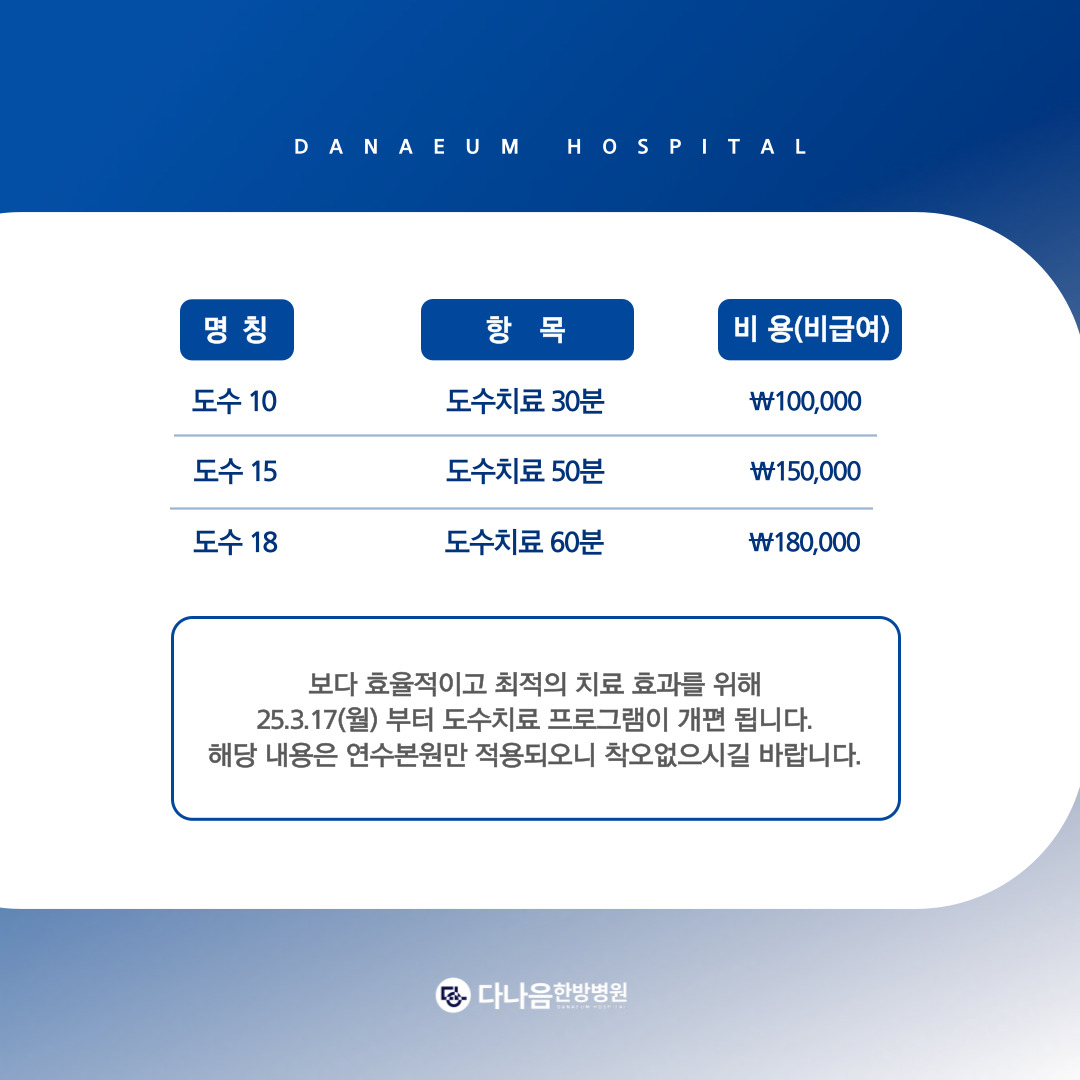 DANAEUM HOSPITAL

| 명 칭 | 항 목 | 비 용(비급여) |
|---|---|---|
| 도수 10 | 도수치료 30분 | ₩100,000 |
| 도수 15 | 도수치료 50분 | ₩150,000 |
| 도수 18 | 도수치료 60분 | ₩180,000 |

보다 효율적이고 최적의 치료 효과를 위해
25.3.17(월) 부터 도수치료 프로그램이 개편 됩니다.
해당 내용은 연수본원만 적용되오니 착오없으시길 바랍니다.

다나음한방병원